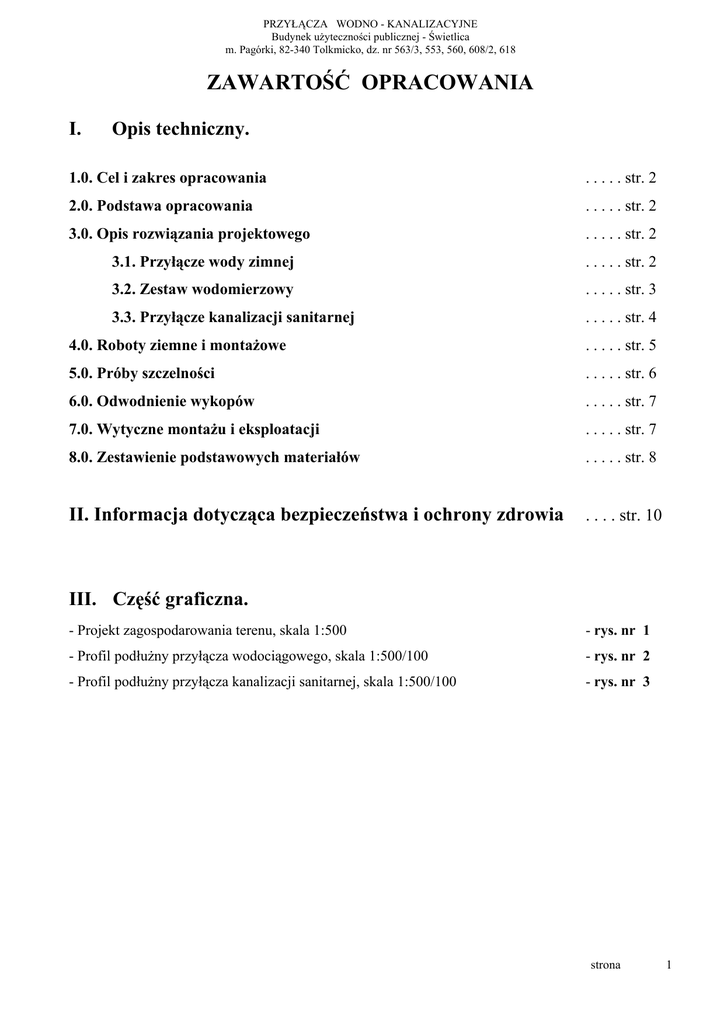 PRZYŁĄCZA WODNO - KANALIZACYJNE
Budynek użyteczności publicznej - Świetlica
m. Pagórki, 82-340 Tolkmicko, dz. nr 563/3, 553, 560, 608/2, 618

ZAWARTOŚĆ OPRACOWANIA

I. Opis techniczny.

1.0. Cel i zakres opracowania . . . . . str. 2
2.0. Podstawa opracowania . . . . . str. 2
3.0. Opis rozwiązania projektowego . . . . . str. 2
3.1. Przyłącze wody zimnej . . . . . str. 2
3.2. Zestaw wodomierzowy . . . . . str. 3
3.3. Przyłącze kanalizacji sanitarnej . . . . . str. 4
4.0. Roboty ziemne i montażowe . . . . . str. 5
5.0. Próby szczelności . . . . . str. 6
6.0. Odwodnienie wykopów . . . . . str. 7
7.0. Wytyczne montażu i eksploatacji . . . . . str. 7
8.0. Zestawienie podstawowych materiałów . . . . . str. 8

II. Informacja dotycząca bezpieczeństwa i ochrony zdrowia . . . . str. 10

III. Część graficzna.

- Projekt zagospodarowania terenu, skala 1:500 - rys. nr 1
- Profil podłużny przyłącza wodociągowego, skala 1:500/100 - rys. nr 2
- Profil podłużny przyłącza kanalizacji sanitarnej, skala 1:500/100 - rys. nr 3

strona 1